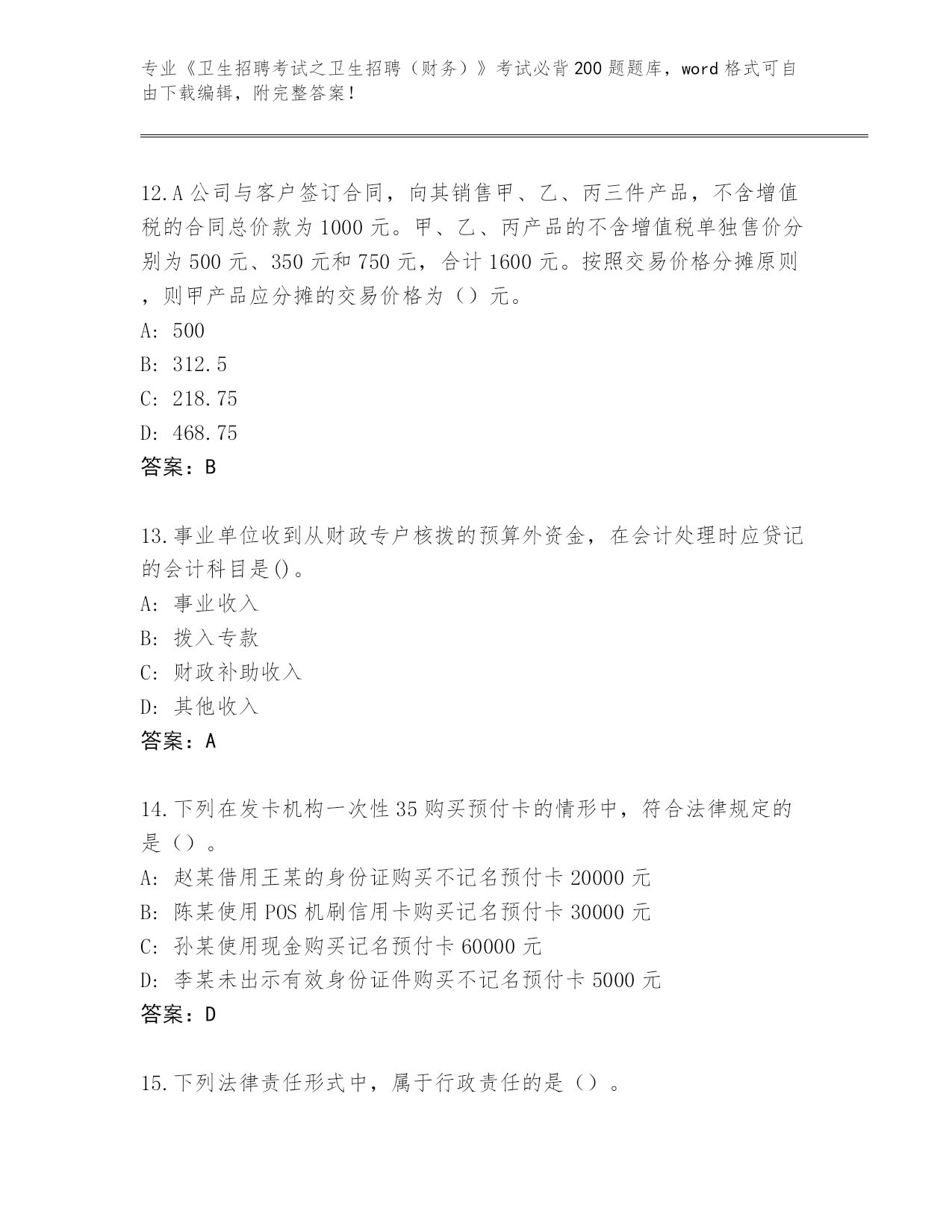 专业《卫生招聘考试之卫生招聘（财务）》考试必背200题题库，word格式可自由下载编辑，附完整答案！

12.A公司与客户签订合同，向其销售甲、乙、丙三件产品，不含增值税的合同总价款为1000元。甲、乙、丙产品的不含增值税单独售价分别为500元、350元和750元，合计1600元。按照交易价格分摊原则，则甲产品应分摊的交易价格为（）元。
A: 500
B: 312.5
C: 218.75
D: 468.75
答案：B

13.事业单位收到从财政专户核拨的预算外资金，在会计处理时应贷记的会计科目是()。
A: 事业收入
B: 拨入专款
C: 财政补助收入
D: 其他收入
答案：A

14.下列在发卡机构一次性35购买预付卡的情形中，符合法律规定的是（）。
A: 赵某借用王某的身份证购买不记名预付卡20000元
B: 陈某使用POS机刷信用卡购买记名预付卡30000元
C: 孙某使用现金购买记名预付卡60000元
D: 李某未出示有效身份证件购买不记名预付卡5000元
答案：D

15.下列法律责任形式中，属于行政责任的是（）。